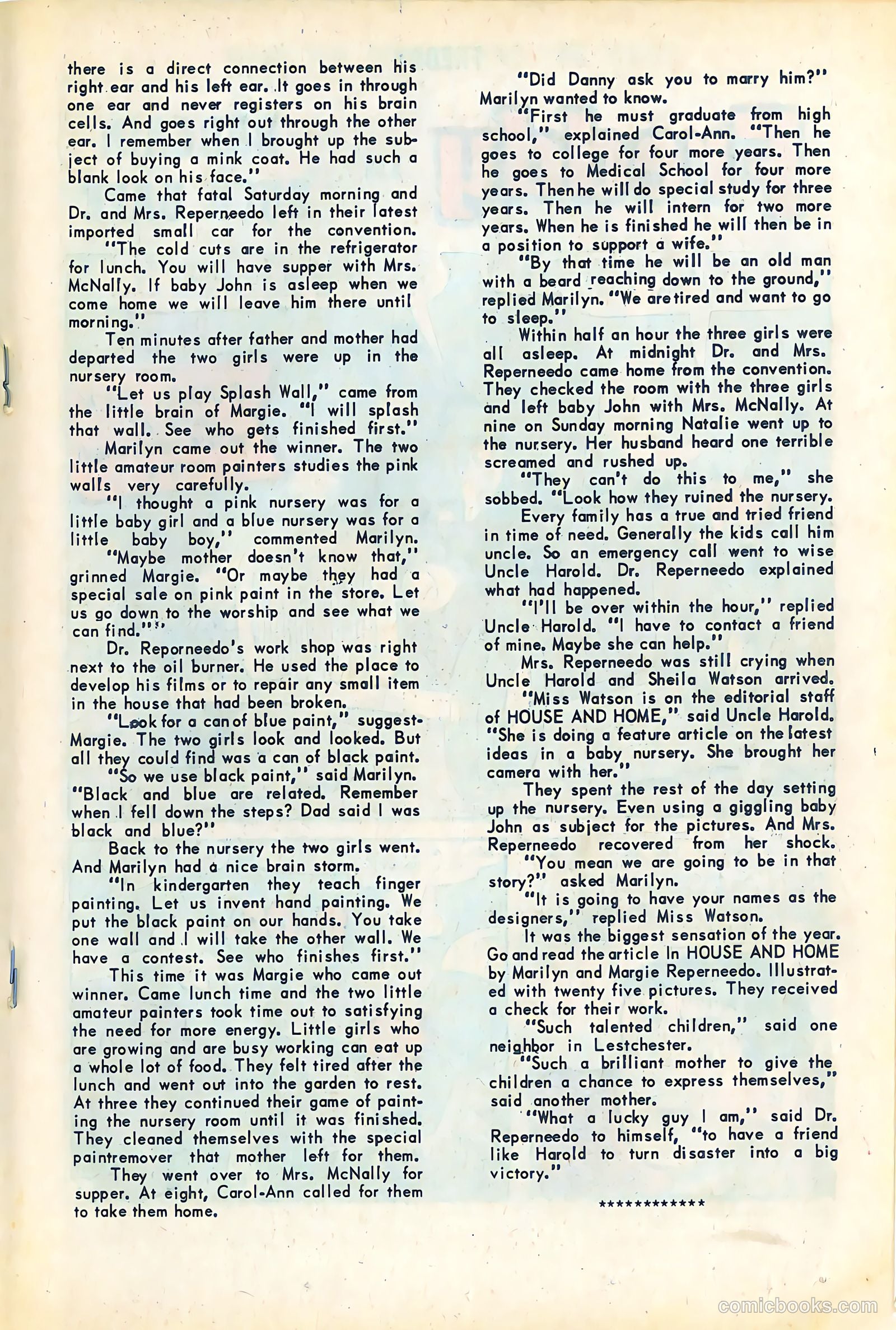 there is a direct connection between his right ear and his left ear. It goes in through one ear and never registers on his brain cells. And goes right out through the other ear. I remember when I brought up the subject of buying a mink coat. He had such a blank look on his face."

Came that fatal Saturday morning and Dr. and Mrs. Reperneedo left in their latest imported small car for the convention.

"The cold cuts are in the refrigerator for lunch. You will have supper with Mrs. McNally. If baby John is asleep when we come home we will leave him there until morning."

Ten minutes after father and mother had departed the two girls were up in the nursery room.

"Let us play Splash Wall," came from the little brain of Margie. "I will splash that wall. See who gets finished first."

Marilyn came out the winner. The two little amateur room painters studies the pink walls very carefully.

"I thought a pink nursery was for a little baby girl and a blue nursery was for a little baby boy," commented Marilyn.

"Maybe mother doesn't know that," grinned Margie. "Or maybe they had a special sale on pink paint in the store. Let us go down to the worship and see what we can find.""

Dr. Reporneedo's work shop was right next to the oil burner. He used the place to develop his films or to repair any small item in the house that had been broken.

"Look for a can of blue paint," suggest-Margie. The two girls look and looked. But all they could find was a can of black paint.

"So we use black paint," said Marilyn. "Black and blue are related. Remember when I fell down the steps? Dad said I was black and blue?"

Back to the nursery the two girls went. And Marilyn had a nice brain storm.

"In kindergarten they teach finger painting. Let us invent hand painting. We put the black paint on our hands. You take one wall and I will take the other wall. We have a contest. See who finishes first."

This time it was Margie who came out winner. Came lunch time and the two little amateur painters took time out to satisfying the need for more energy. Little girls who are growing and are busy working can eat up a whole lot of food. They felt tired after the lunch and went out into the garden to rest. At three they continued their game of painting the nursery room until it was finished. They cleaned themselves with the special paintremover that mother left for them.

They went over to Mrs. McNally for supper. At eight, Carol-Ann called for them to take them home.

"Did Danny ask you to marry him?" Marilyn wanted to know.

"First he must graduate from high school," explained Carol-Ann. "Then he goes to college for four more years. Then he goes to Medical School for four more years. Then he will do special study for three years. Then he will intern for two more years. When he is finished he will then be in a position to support a wife."

"By that time he will be an old man with a beard reaching down to the ground," replied Marilyn. "We are tired and want to go to sleep."

Within half an hour the three girls were all asleep. At midnight Dr. and Mrs. Reperneedo came home from the convention. They checked the room with the three girls and left baby John with Mrs. McNally. At nine on Sunday morning Natalie went up to the nursery. Her husband heard one terrible screamed and rushed up.

"They can't do this to me," she sobbed. "Look how they ruined the nursery.

Every family has a true and tried friend in time of need. Generally the kids call him uncle. So an emergency call went to wise Uncle Harold. Dr. Reperneedo explained what had happened.

"I'll be over within the hour," replied Uncle Harold. "I have to contact a friend of mine. Maybe she can help."

Mrs. Reperneedo was still crying when Uncle Harold and Sheila Watson arrived.

"Miss Watson is on the editorial staff of HOUSE AND HOME," said Uncle Harold. "She is doing a feature article on the latest ideas in a baby nursery. She brought her camera with her."

They spent the rest of the day setting up the nursery. Even using a giggling baby John as subject for the pictures. And Mrs. Reperneedo recovered from her shock.

"You mean we are going to be in that story?" asked Marilyn.

"It is going to have your names as the designers," replied Miss Watson.

It was the biggest sensation of the year. Go and read the article In HOUSE AND HOME by Marilyn and Margie Reperneedo. Illustrated with twenty five pictures. They received a check for their work.

"Such talented children," said one neighbor in Lestchester.

"Such a brilliant mother to give the children a chance to express themselves," said another mother.

"What a lucky guy I am," said Dr. Reperneedo to himself, "to have a friend like Harold to turn disaster into a big victory."

************

comicbooks.com